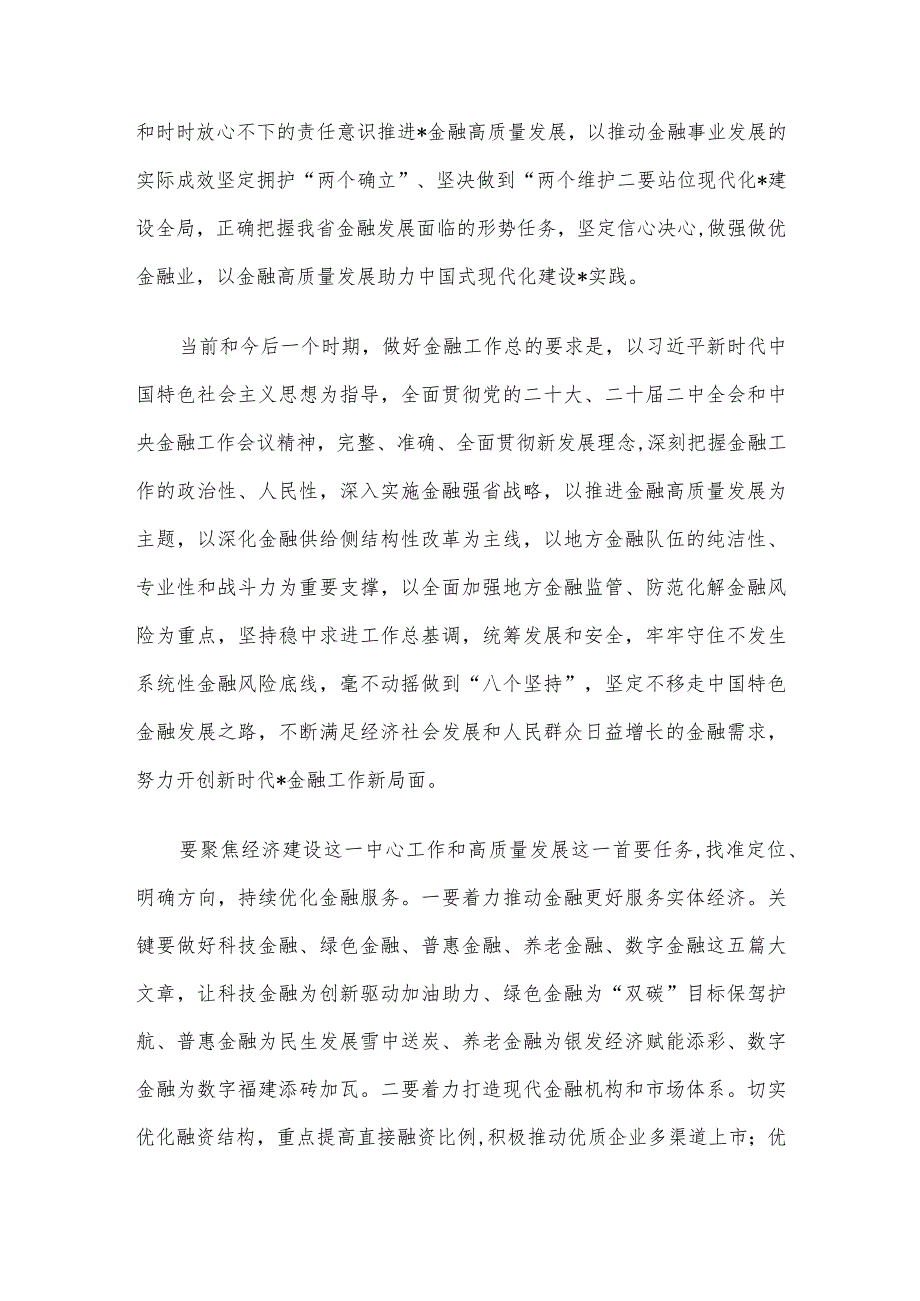 和时时放心不下的责任意识推进*金融高质量发展，以推动金融事业发展的实际成效坚定拥护“两个确立”、坚决做到“两个维护二要站位现代化*建设全局，正确把握我省金融发展面临的形势任务，坚定信心决心,做强做优金融业，以金融高质量发展助力中国式现代化建设*实践。

当前和今后一个时期，做好金融工作总的要求是，以习近平新时代中国特色社会主义思想为指导，全面贯彻党的二十大、二十届二中全会和中央金融工作会议精神，完整、准确、全面贯彻新发展理念,深刻把握金融工作的政治性、人民性，深入实施金融强省战略，以推进金融高质量发展为主题，以深化金融供给侧结构性改革为主线，以地方金融队伍的纯洁性、专业性和战斗力为重要支撑，以全面加强地方金融监管、防范化解金融风险为重点，坚持稳中求进工作总基调，统筹发展和安全，牢牢守住不发生系统性金融风险底线，毫不动摇做到“八个坚持”，坚定不移走中国特色金融发展之路，不断满足经济社会发展和人民群众日益增长的金融需求，努力开创新时代*金融工作新局面。

要聚焦经济建设这一中心工作和高质量发展这一首要任务,找准定位、明确方向，持续优化金融服务。一要着力推动金融更好服务实体经济。关键要做好科技金融、绿色金融、普惠金融、养老金融、数字金融这五篇大文章，让科技金融为创新驱动加油助力、绿色金融为“双碳”目标保驾护航、普惠金融为民生发展雪中送炭、养老金融为银发经济赋能添彩、数字金融为数字福建添砖加瓦。二要着力打造现代金融机构和市场体系。切实优化融资结构，重点提高直接融资比例,积极推动优质企业多渠道上市；优